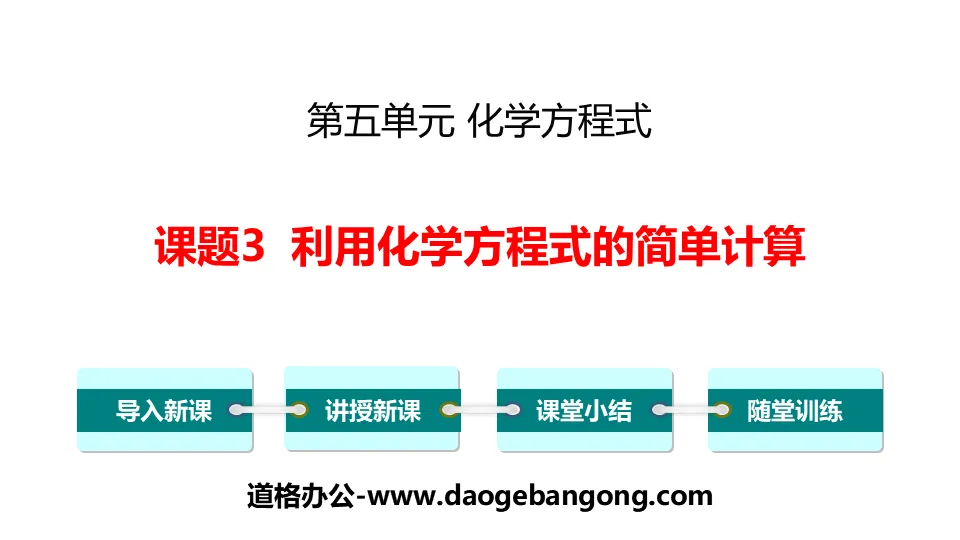 第五单元 化学方程式

课题3 利用化学方程式的简单计算

导入新课

讲授新课

课堂小结

随堂训练

道格办公-www.daogebangong.com